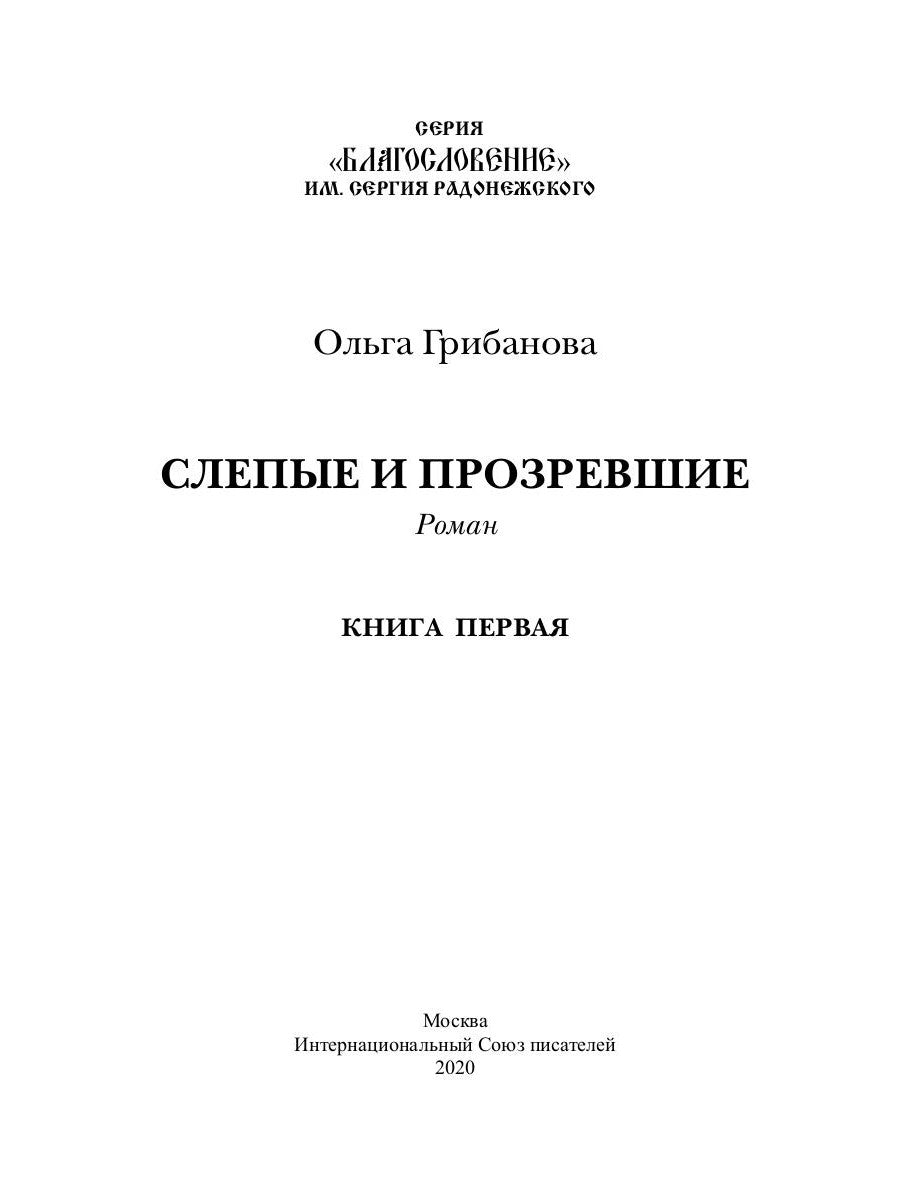 СЕРИЯ
«БЛАГОСЛОВЕНИЕ»
ИМ. СЕРГИЯ РАДОНЕЖСКОГО

Ольга Грибанова

СЛЕПЫЕ И ПРОЗРЕВШИЕ
Роман

КНИГА ПЕРВАЯ

Москва
Интернациональный Союз писателей
2020